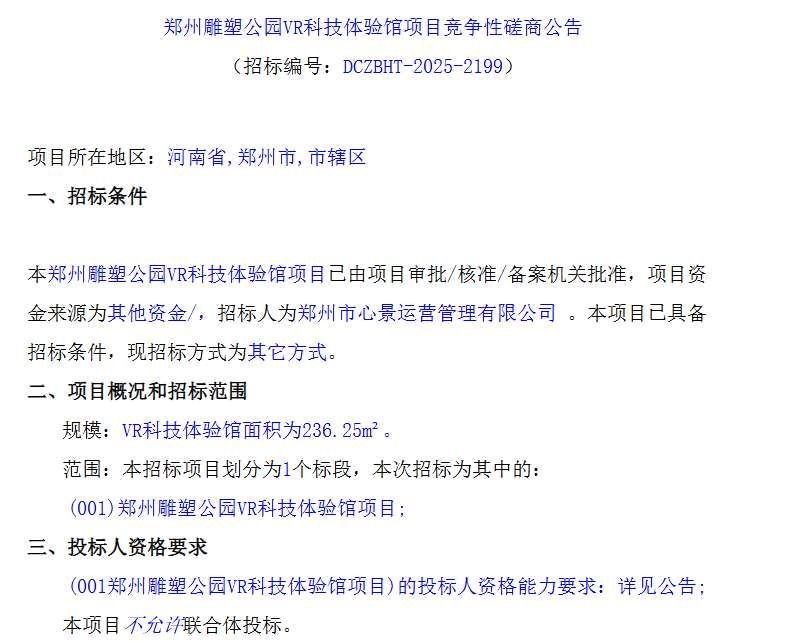 郑州雕塑公园VR科技体验馆项目竞争性磋商公告
（招标编号：DCZBHT-2025-2199）

项目所在地区：河南省,郑州市,市辖区

一、招标条件

本郑州雕塑公园VR科技体验馆项目已由项目审批/核准/备案机关批准，项目资金来源为其他资金/，招标人为郑州市心景运营管理有限公司 。本项目已具备招标条件，现招标方式为其它方式。

二、项目概况和招标范围

规模：VR科技体验馆面积为236.25m²。

范围：本招标项目划分为1个标段，本次招标为其中的：

(001)郑州雕塑公园VR科技体验馆项目;

三、投标人资格要求

(001郑州雕塑公园VR科技体验馆项目)的投标人资格能力要求：详见公告;

本项目不允许联合体投标。